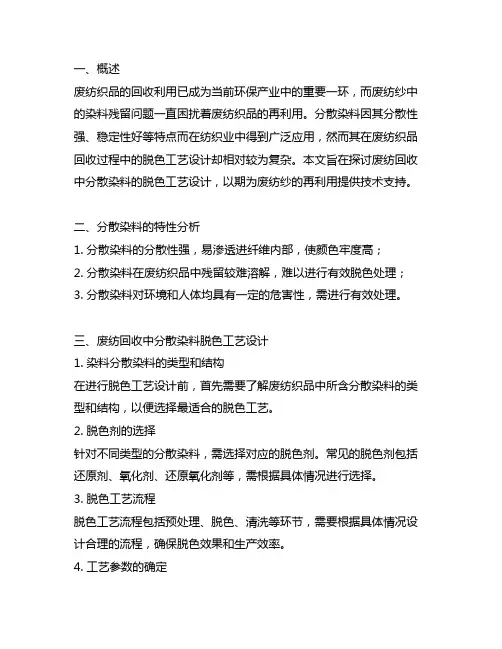 一、概述
废纺织品的回收利用已成为当前环保产业中的重要一环，而废纺纱中的染料残留问题一直困扰着废纺织品的再利用。分散染料因其分散性强、稳定性好等特点而在纺织业中得到广泛应用，然而其在废纺织品回收过程中的脱色工艺设计却相对较为复杂。本文旨在探讨废纺回收中分散染料的脱色工艺设计，以期为废纺纱的再利用提供技术支持。

二、分散染料的特性分析
1. 分散染料的分散性强，易渗透进纤维内部，使颜色牢度高；
2. 分散染料在废纺织品中残留较难溶解，难以进行有效脱色处理；
3. 分散染料对环境和人体均具有一定的危害性，需进行有效处理。

三、废纺回收中分散染料脱色工艺设计
1. 染料分散染料的类型和结构
在进行脱色工艺设计前，首先需要了解废纺织品中所含分散染料的类型和结构，以便选择最适合的脱色工艺。
2. 脱色剂的选择
针对不同类型的分散染料，需选择对应的脱色剂。常见的脱色剂包括还原剂、氧化剂、还原氧化剂等，需根据具体情况进行选择。
3. 脱色工艺流程
脱色工艺流程包括预处理、脱色、清洗等环节，需要根据具体情况设计合理的流程，确保脱色效果和生产效率。
4. 工艺参数的确定